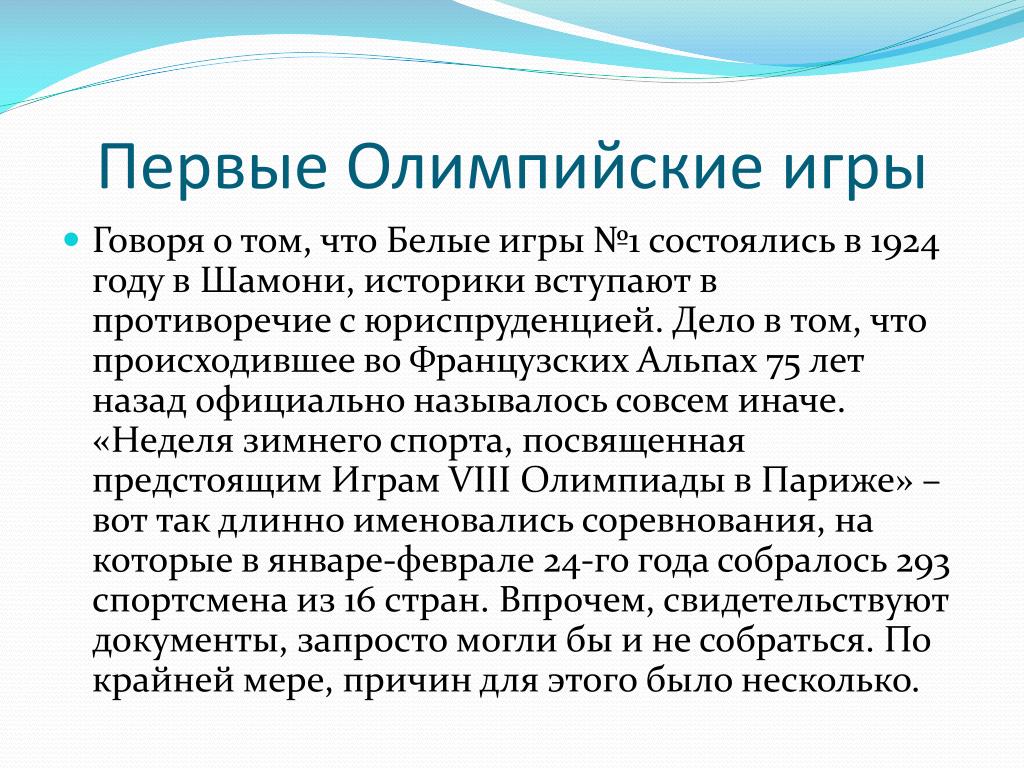 Первые Олимпийские игры

Говоря о том, что Белые игры №1 состоялись в 1924 году в Шамони, историки вступают в противоречие с юриспруденцией. Дело в том, что происходившее во Французских Альпах 75 лет назад официально называлось совсем иначе. «Неделя зимнего спорта, посвященная предстоящим Играм VIII Олимпиады в Париже» – вот так длинно именовались соревнования, на которые в январе-феврале 24-го года собралось 293 спортсмена из 16 стран. Впрочем, свидетельствуют документы, запросто могли бы и не собраться. По крайней мере, причин для этого было несколько.